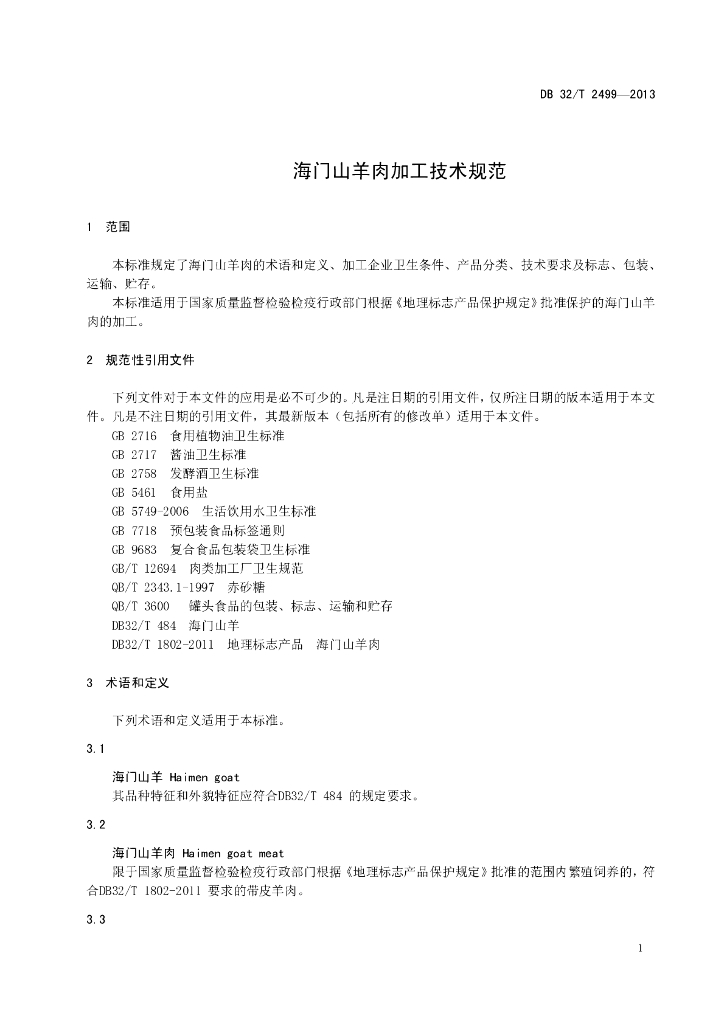 DB 32/T 2499—2013

海门山羊肉加工技术规范

1 范围

本标准规定了海门山羊肉的术语和定义、加工企业卫生条件、产品分类、技术要求及标志、包装、运输、贮存。

本标准适用于国家质量监督检验检疫行政部门根据《地理标志产品保护规定》批准保护的海门山羊肉的加工。

2 规范性引用文件

下列文件对于本文件的应用是必不可少的。凡是注日期的引用文件，仅所注日期的版本适用于本文件。凡是不注日期的引用文件，其最新版本（包括所有的修改单）适用于本文件。

GB 2716 食用植物油卫生标准
GB 2717 酱油卫生标准
GB 2758 发酵酒卫生标准
GB 5461 食用盐
GB 5749-2006 生活饮用水卫生标准
GB 7718 预包装食品标签通则
GB 9683 复合食品包装袋卫生标准
GB/T 12694 肉类加工厂卫生规范
QB/T 2343.1-1997 赤砂糖
QB/T 3600 罐头食品的包装、标志、运输和贮存
DB32/T 484 海门山羊
DB32/T 1802-2011 地理标志产品 海门山羊肉

3 术语和定义

下列术语和定义适用于本标准。

3.1

海门山羊 Haimen goat

其品种特征和外貌特征应符合DB32/T 484 的规定要求。

3.2

海门山羊肉 Haimen goat meat

限于国家质量监督检验检疫行政部门根据《地理标志产品保护规定》批准的范围内繁殖饲养的，符合DB32/T 1802-2011 要求的带皮羊肉。

3.3

1